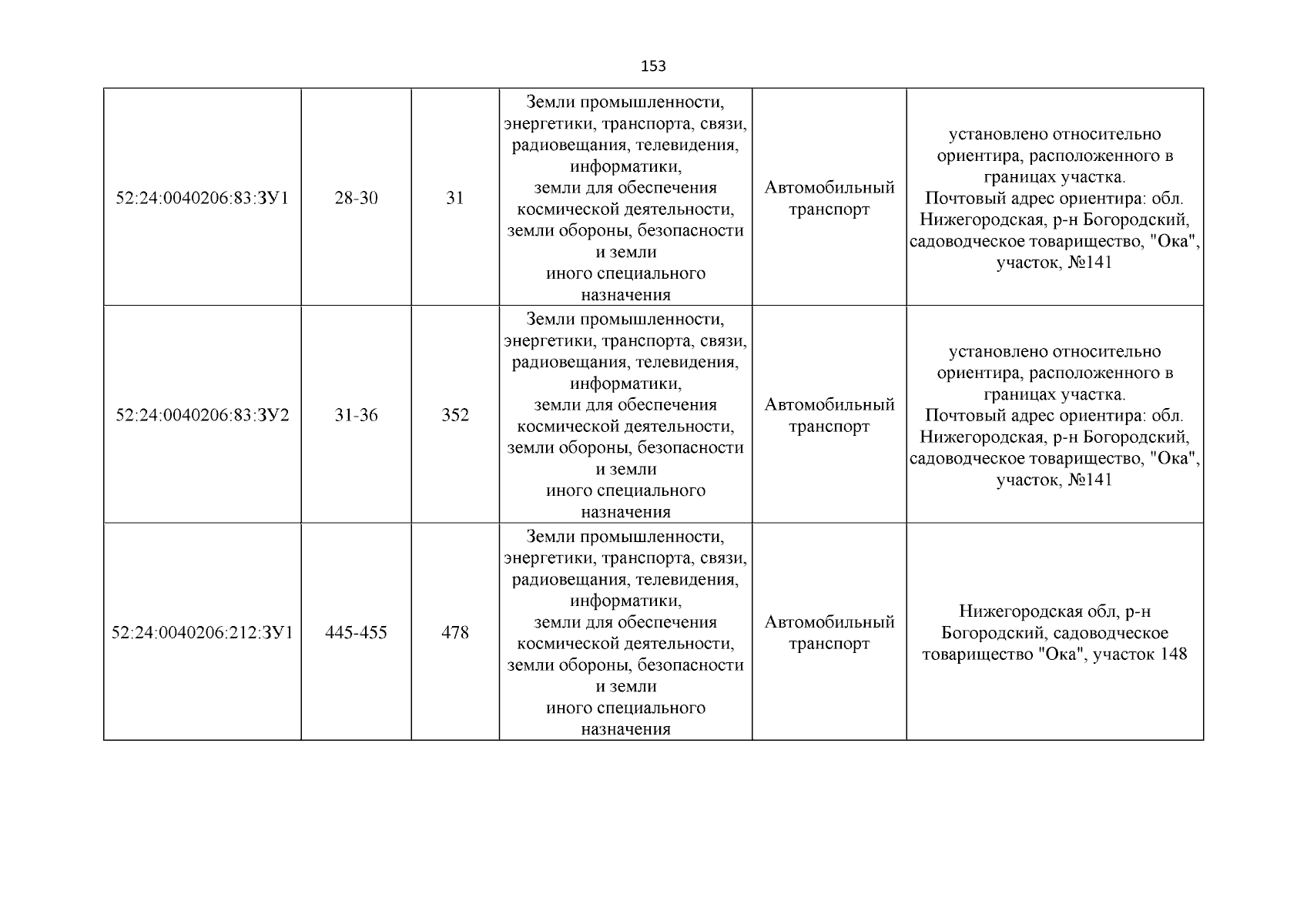 153

| | | | | | |
|---|---|---|---|---|---|
| 52:24:0040206:83:ЗУ1 | 28-30 | 31 | Земли промышленности, энергетики, транспорта, связи, радиовещания, телевидения, информатики, земли для обеспечения космической деятельности, земли обороны, безопасности и земли иного специального назначения | Автомобильный транспорт | установлено относительно ориентира, расположенного в границах участка. Почтовый адрес ориентира: обл. Нижегородская, р-н Богородский, садоводческое товарищество, "Ока", участок, №141 |
| 52:24:0040206:83:ЗУ2 | 31-36 | 352 | Земли промышленности, энергетики, транспорта, связи, радиовещания, телевидения, информатики, земли для обеспечения космической деятельности, земли обороны, безопасности и земли иного специального назначения | Автомобильный транспорт | установлено относительно ориентира, расположенного в границах участка. Почтовый адрес ориентира: обл. Нижегородская, р-н Богородский, садоводческое товарищество, "Ока", участок, №141 |
| 52:24:0040206:212:ЗУ1 | 445-455 | 478 | Земли промышленности, энергетики, транспорта, связи, радиовещания, телевидения, информатики, земли для обеспечения космической деятельности, земли обороны, безопасности и земли иного специального назначения | Автомобильный транспорт | Нижегородская обл, р-н Богородский, садоводческое товарищество "Ока", участок 148 |